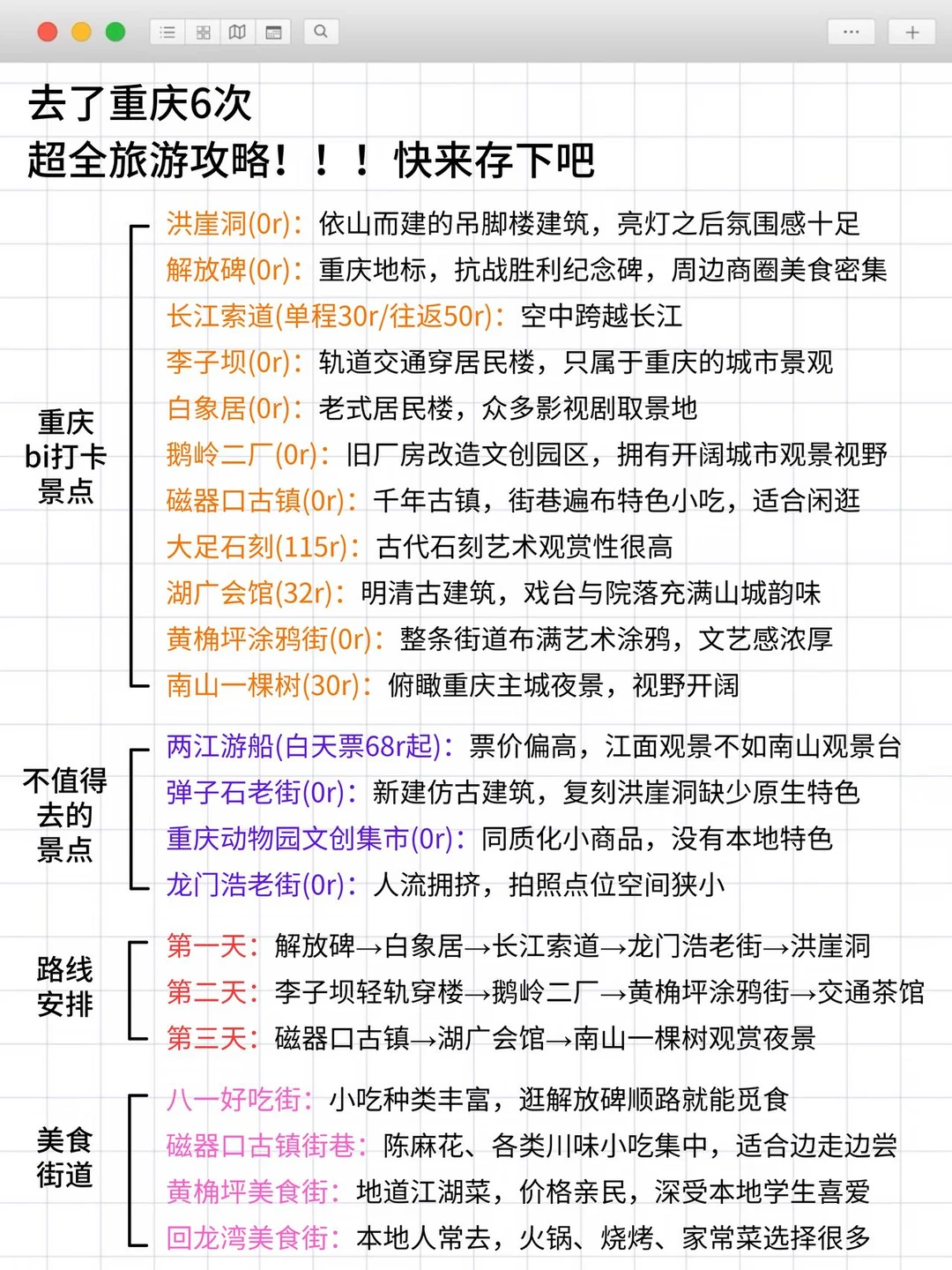 去了重庆6次
超全旅游攻略！！！快来存下吧

重庆bi打卡景点

洪崖洞(0r)：依山而建的吊脚楼建筑，亮灯之后氛围感十足
解放碑(0r)：重庆地标，抗战胜利纪念碑，周边商圈美食密集
长江索道(单程30r/往返50r)：空中跨越长江
李子坝(0r)：轨道交通穿居民楼，只属于重庆的城市景观
白象居(0r)：老式居民楼，众多影视剧取景地
鹅岭二厂(0r)：旧厂房改造文创园区，拥有开阔城市观景视野
磁器口古镇(0r)：千年古镇，街巷遍布特色小吃，适合闲逛
大足石刻(115r)：古代石刻艺术观赏性很高
湖广会馆(32r)：明清古建筑，戏台与院落充满山城韵味
黄桷坪涂鸦街(0r)：整条街道布满艺术涂鸦，文艺感浓厚
南山一棵树(30r)：俯瞰重庆主城夜景，视野开阔

不值得去的景点

两江游船(白天票68r起)：票价偏高，江面观景不如南山观景台
弹子石老街(0r)：新建仿古建筑，复刻洪崖洞缺少原生特色
重庆动物园文创集市(0r)：同质化小商品，没有本地特色
龙门浩老街(0r)：人流拥挤，拍照点位空间狭小

路线安排

第一天：解放碑→白象居→长江索道→龙门浩老街→洪崖洞
第二天：李子坝轻轨穿楼→鹅岭二厂→黄桷坪涂鸦街→交通茶馆
第三天：磁器口古镇→湖广会馆→南山一棵树观赏夜景

美食街道

八一好吃街：小吃种类丰富，逛解放碑顺路就能觅食
磁器口古镇街巷：陈麻花、各类川味小吃集中，适合边走边尝
黄桷坪美食街：地道江湖菜，价格亲民，深受本地学生喜爱
回龙湾美食街：本地人常去，火锅、烧烤、家常菜选择很多